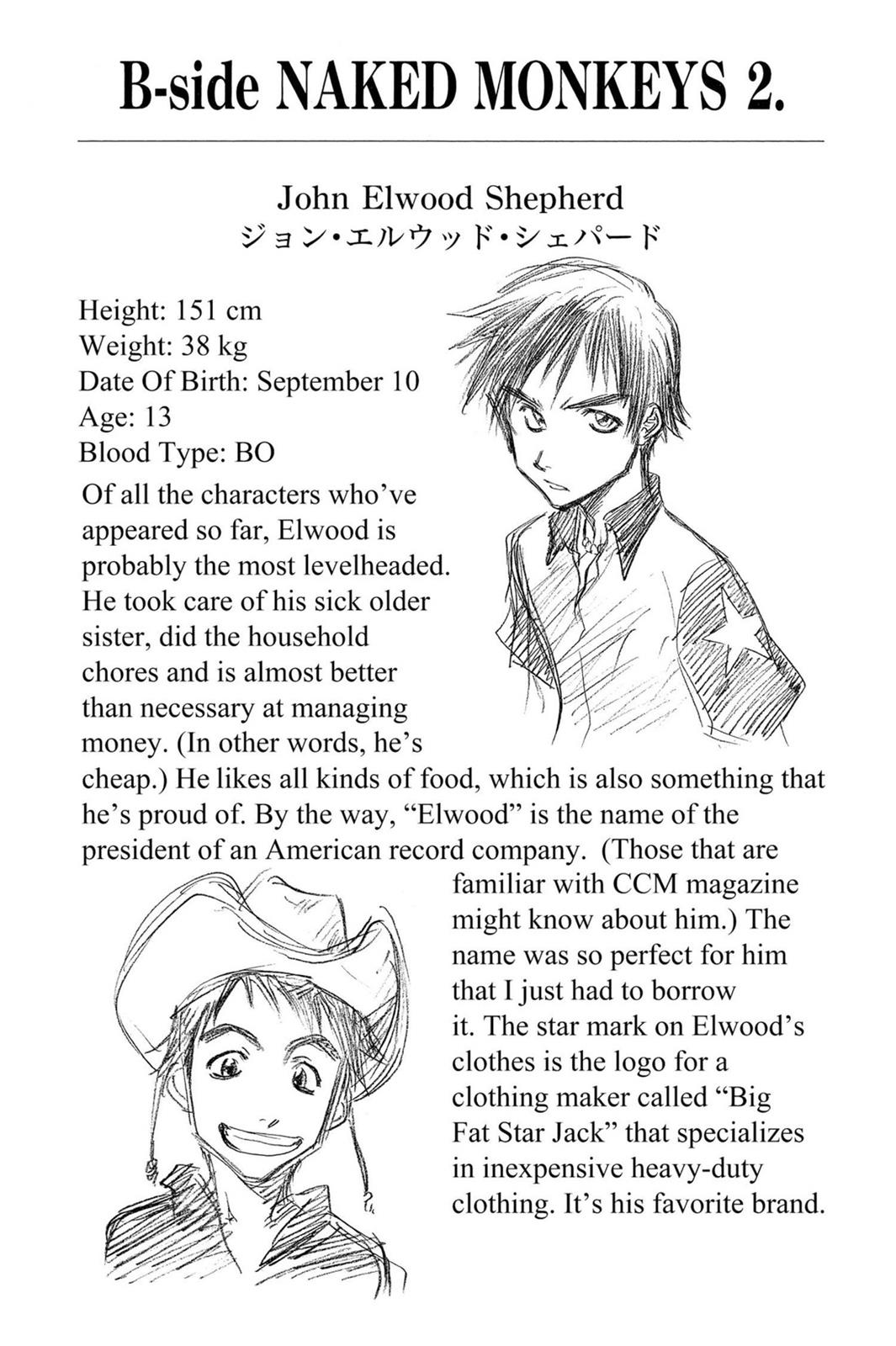 B-side NAKED MONKEYS 2.

John Elwood Shepherd
ジョン・エルウッド・シェパード

Height: 151 cm
Weight: 38 kg
Date Of Birth: September 10
Age: 13
Blood Type: BO

Of all the characters who've appeared so far, Elwood is probably the most levelheaded. He took care of his sick older sister, did the household chores and is almost better than necessary at managing money. (In other words, he's cheap.) He likes all kinds of food, which is also something that he's proud of. By the way, "Elwood" is the name of the president of an American record company. (Those that are familiar with CCM magazine might know about him.) The name was so perfect for him that I just had to borrow it. The star mark on Elwood's clothes is the logo for a clothing maker called "Big Fat Star Jack" that specializes in inexpensive heavy-duty clothing. It's his favorite brand.